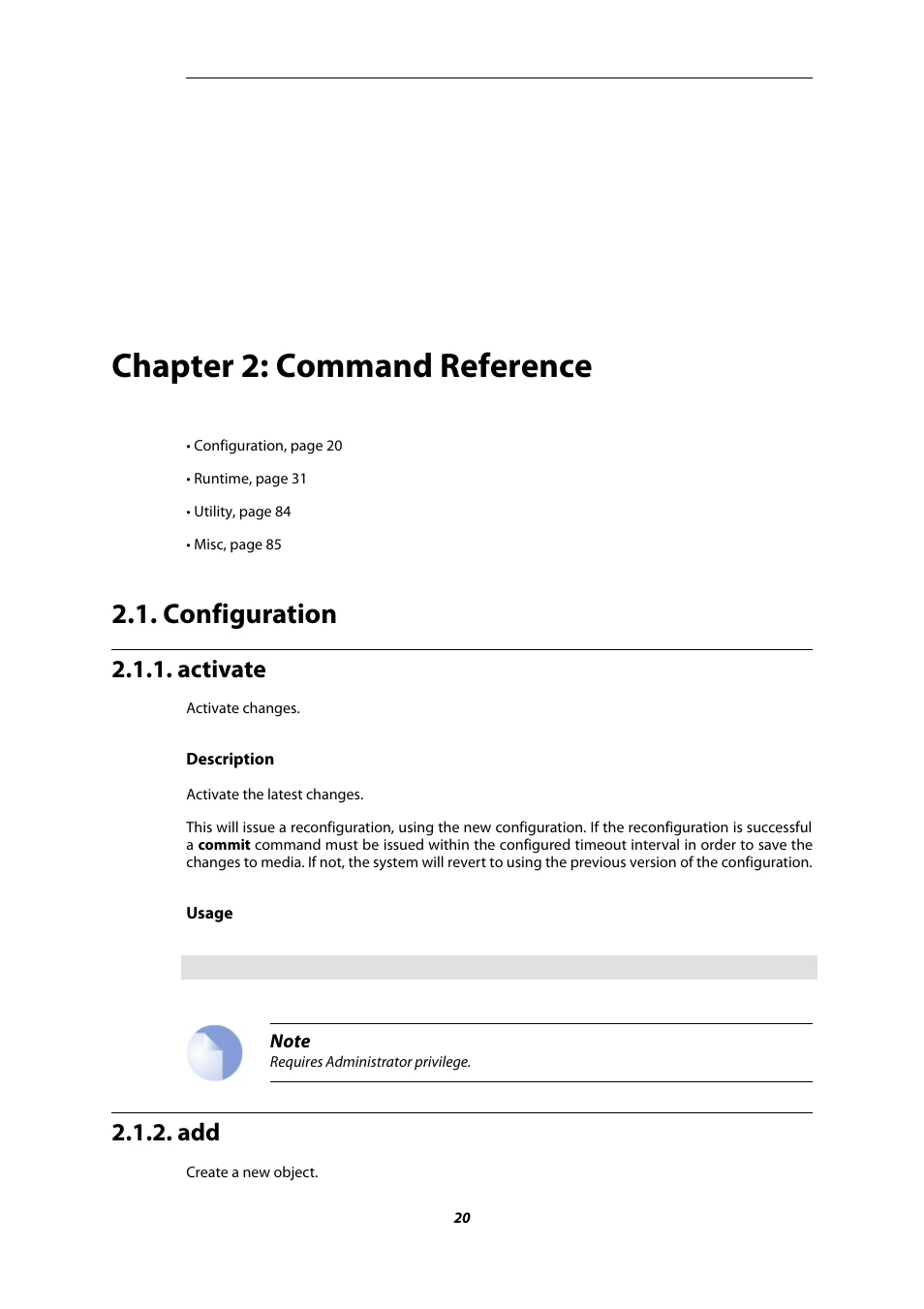 Chapter 2: Command Reference

• Configuration, page 20

• Runtime, page 31

• Utility, page 84

• Misc, page 85

2.1. Configuration

2.1.1. activate

Activate changes.

Description

Activate the latest changes.

This will issue a reconfiguration, using the new configuration. If the reconfiguration is successful a commit command must be issued within the configured timeout interval in order to save the changes to media. If not, the system will revert to using the previous version of the configuration.

Usage

Note
Requires Administrator privilege.

2.1.2. add

Create a new object.

20